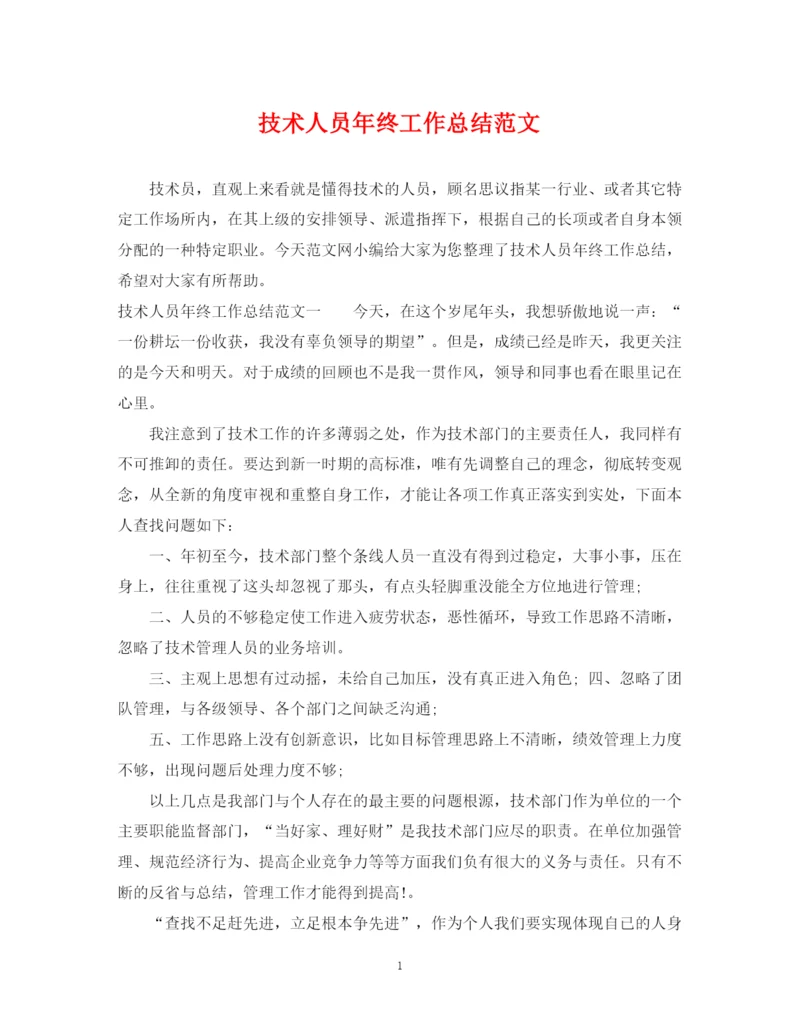 技术人员年终工作总结范文

技术员，直观上来看就是懂得技术的人员，顾名思议指某一行业、或者其它特定工作场所内，在其上级的安排领导、派遣指挥下，根据自己的长项或者自身本领分配的一种特定职业。今天范文网小编给大家为您整理了技术人员年终工作总结，希望对大家有所帮助。

技术人员年终工作总结范文一　　今天，在这个岁尾年头，我想骄傲地说一声：“一份耕坛一份收获，我没有辜负领导的期望”。但是，成绩已经是昨天，我更关注的是今天和明天。对于成绩的回顾也不是我一贯作风，领导和同事也看在眼里记在心里。

我注意到了技术工作的许多薄弱之处，作为技术部门的主要责任人，我同样有不可推卸的责任。要达到新一时期的高标准，唯有先调整自己的理念，彻底转变观念，从全新的角度审视和重整自身工作，才能让各项工作真正落实到实处，下面本人查找问题如下：

一、年初至今，技术部门整个条线人员一直没有得到过稳定，大事小事，压在身上，往往重视了这头却忽视了那头，有点头轻脚重没能全方位地进行管理；

二、人员的不够稳定使工作进入疲劳状态，恶性循环，导致工作思路不清晰，忽略了技术管理人员的业务培训。

三、主观上思想有过动摇，未给自己加压，没有真正进入角色；四、忽略了团队管理，与各级领导、各个部门之间缺乏沟通；

五、工作思路上没有创新意识，比如目标管理思路上不清晰，绩效管理上力度不够，出现问题后处理力度不够；

以上几点是我部门与个人存在的最主要的问题根源，技术部门作为单位的一个主要职能监督部门，“当好家、理好财”是我技术部门应尽的职责。在单位加强管理、规范经济行为、提高企业竞争力等等方面我们负有很大的义务与责任。只有不断的反省与总结，管理工作才能得到提高!。

“查找不足赶先进，立足根本争先进”，作为个人我们要实现体现自己的人身

1